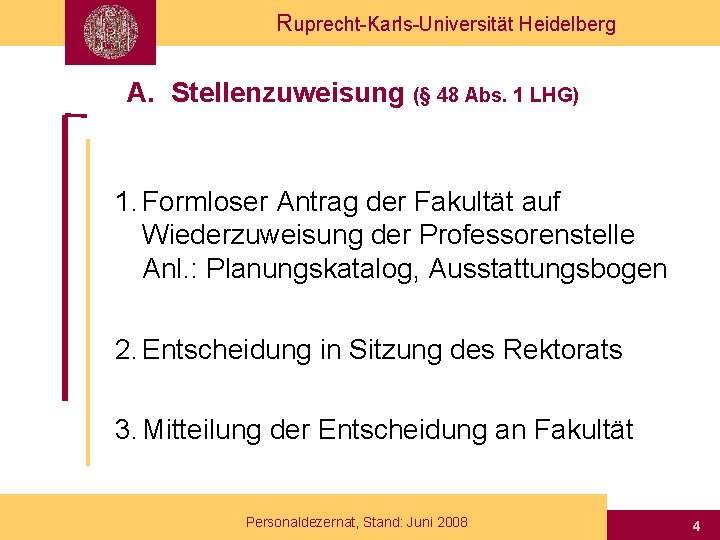 Ruprecht-Karls-Universität Heidelberg

A. Stellenzuweisung (§ 48 Abs. 1 LHG)

1. Formloser Antrag der Fakultät auf Wiederzuweisung der Professorenstelle Anl.: Planungskatalog, Ausstattungsbogen

2. Entscheidung in Sitzung des Rektorats

3. Mitteilung der Entscheidung an Fakultät

Personaldezernat, Stand: Juni 2008

4